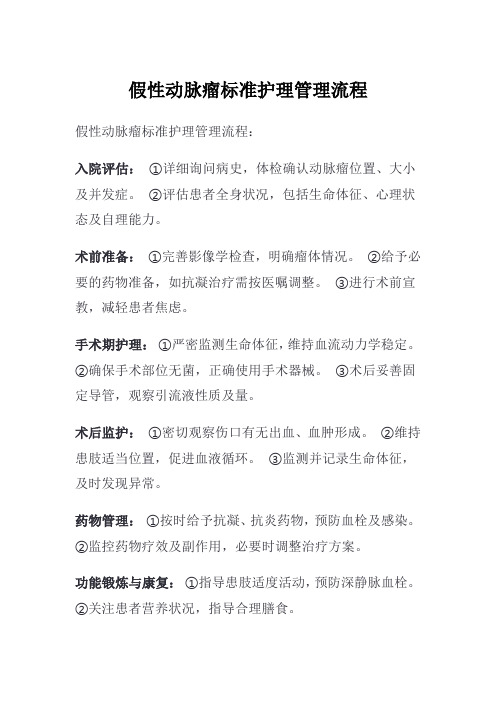 假性动脉瘤标准护理管理流程

假性动脉瘤标准护理管理流程：

入院评估： ①详细询问病史，体检确认动脉瘤位置、大小及并发症。 ②评估患者全身状况，包括生命体征、心理状态及自理能力。

术前准备： ①完善影像学检查，明确瘤体情况。 ②给予必要的药物准备，如抗凝治疗需按医嘱调整。 ③进行术前宣教，减轻患者焦虑。

手术期护理： ①严密监测生命体征，维持血流动力学稳定。 ②确保手术部位无菌，正确使用手术器械。 ③术后妥善固定导管，观察引流液性质及量。

术后监护： ①密切观察伤口有无出血、血肿形成。 ②维持患肢适当位置，促进血液循环。 ③监测并记录生命体征，及时发现异常。

药物管理： ①按时给予抗凝、抗炎药物，预防血栓及感染。 ②监控药物疗效及副作用，必要时调整治疗方案。

功能锻炼与康复： ①指导患肢适度活动，预防深静脉血栓。 ②关注患者营养状况，指导合理膳食。